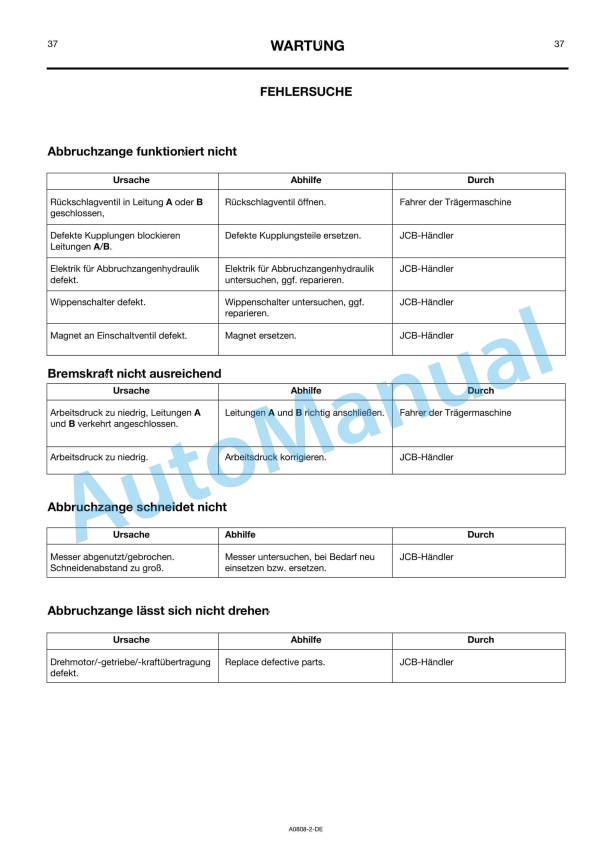 37 WARTUNG 37

FEHLERSUCHE

Abbruchzange funktioniert nicht

| Ursache | Abhilfe | Durch |
|---|---|---|
| Rückschlagventil in Leitung **A** oder **B** geschlossen, | Rückschlagventil öffnen. | Fahrer der Trägermaschine |
| Defekte Kupplungen blockieren Leitungen **A**/**B**. | Defekte Kupplungsteile ersetzen. | JCB-Händler |
| Elektrik für Abbruchzangenhydraulik defekt. | Elektrik für Abbruchzangenhydraulik untersuchen, ggf. reparieren. | JCB-Händler |
| Wippenschalter defekt. | Wippenschalter untersuchen, ggf. reparieren. | JCB-Händler |
| Magnet an Einschaltventil defekt. | Magnet ersetzen. | JCB-Händler |

Bremskraft nicht ausreichend

| Ursache | Abhilfe | Durch |
|---|---|---|
| Arbeitsdruck zu niedrig, Leitungen **A** und **B** verkehrt angeschlossen. | Leitungen **A** und **B** richtig anschließen. | Fahrer der Trägermaschine |
| Arbeitsdruck zu niedrig. | Arbeitsdruck korrigieren. | JCB-Händler |

Abbruchzange schneidet nicht

| Ursache | Abhilfe | Durch |
|---|---|---|
| Messer abgenutzt/gebrochen. Schneidenabstand zu groß. | Messer untersuchen, bei Bedarf neu einsetzen bzw. ersetzen. | JCB-Händler |

Abbruchzange lässt sich nicht drehen

| Ursache | Abhilfe | Durch |
|---|---|---|
| Drehmotor/-getriebe/-kraftübertragung defekt. | Replace defective parts. | JCB-Händler |

AutoManual

A0808-2-DE